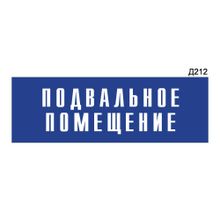 Д212

ПОДВАЛЬНОЕ ПОМЕЩЕНИЕ